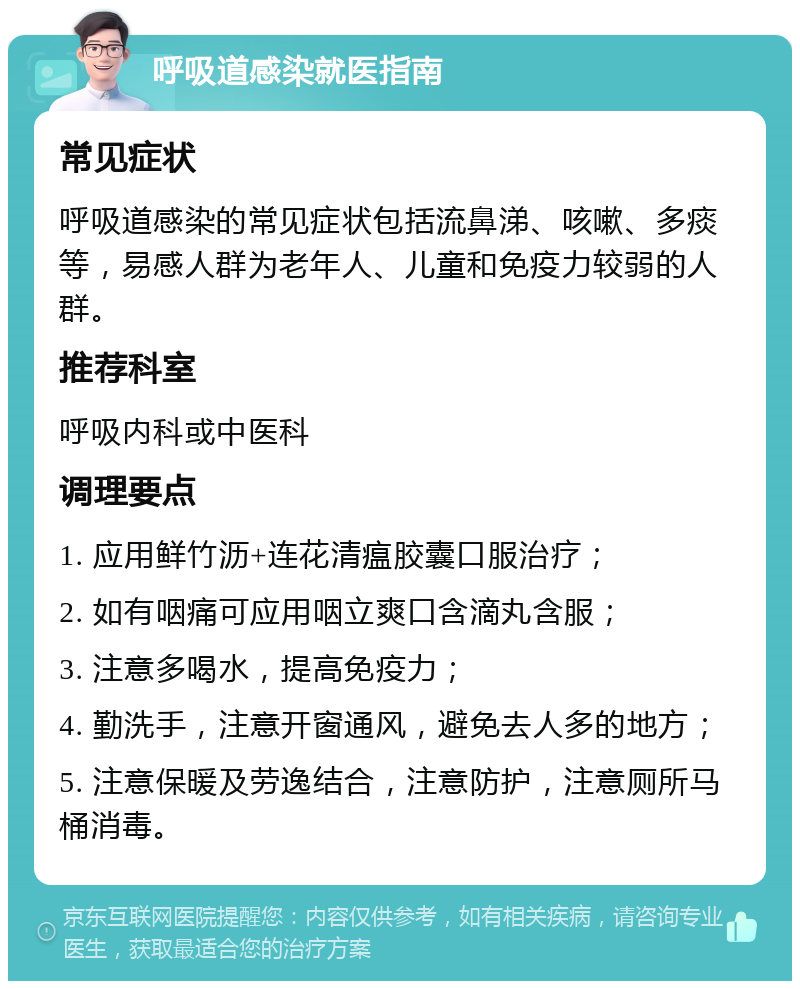 呼吸道感染就医指南

常见症状

呼吸道感染的常见症状包括流鼻涕、咳嗽、多痰等，易感人群为老年人、儿童和免疫力较弱的人群。

推荐科室

呼吸内科或中医科

调理要点

1. 应用鲜竹沥+连花清瘟胶囊口服治疗；

2. 如有咽痛可应用咽立爽口含滴丸含服；

3. 注意多喝水，提高免疫力；

4. 勤洗手，注意开窗通风，避免去人多的地方；

5. 注意保暖及劳逸结合，注意防护，注意厕所马桶消毒。

京东互联网医院提醒您：内容仅供参考，如有相关疾病，请咨询专业医生，获取最适合您的治疗方案